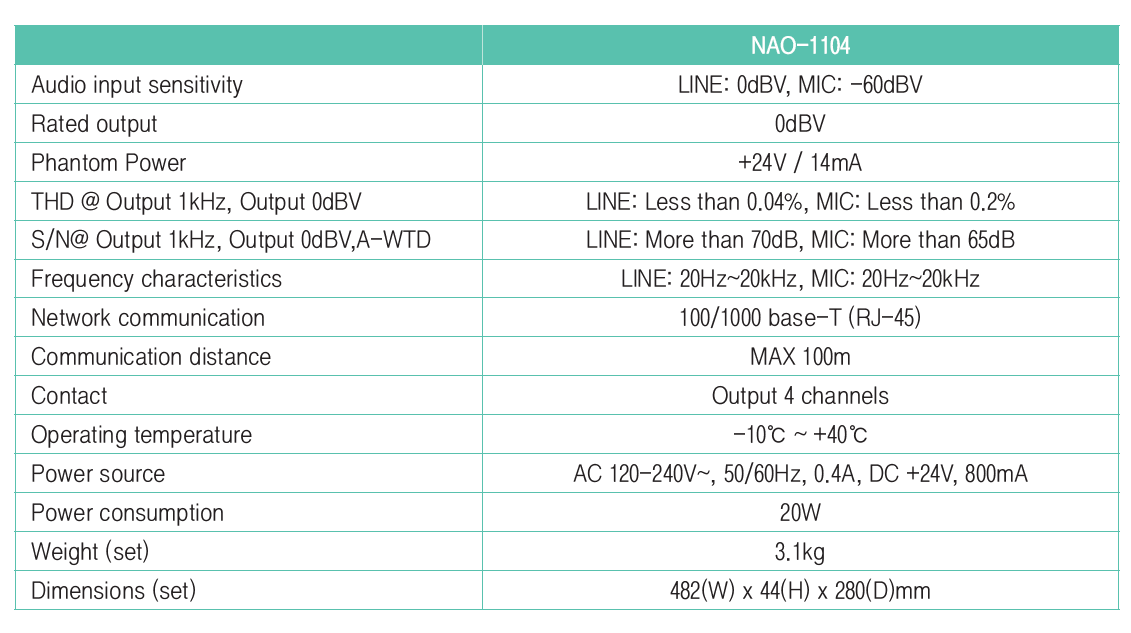 | | NAO-1104 |
|---|---|
| Audio input sensitivity | LINE: 0dBV, MIC: -60dBV |
| Rated output | 0dBV |
| Phantom Power | +24V / 14mA |
| THD @ Output 1kHz, Output 0dBV | LINE: Less than 0.04%, MIC: Less than 0.2% |
| S/N@ Output 1kHz, Output 0dBV,A-WTD | LINE: More than 70dB, MIC: More than 65dB |
| Frequency characteristics | LINE: 20Hz~20kHz, MIC: 20Hz~20kHz |
| Network communication | 100/1000 base-T (RJ-45) |
| Communication distance | MAX 100m |
| Contact | Output 4 channels |
| Operating temperature | -10℃ ~ +40℃ |
| Power source | AC 120-240V~, 50/60Hz, 0.4A, DC +24V, 800mA |
| Power consumption | 20W |
| Weight (set) | 3.1kg |
| Dimensions (set) | 482(W) x 44(H) x 280(D)mm |